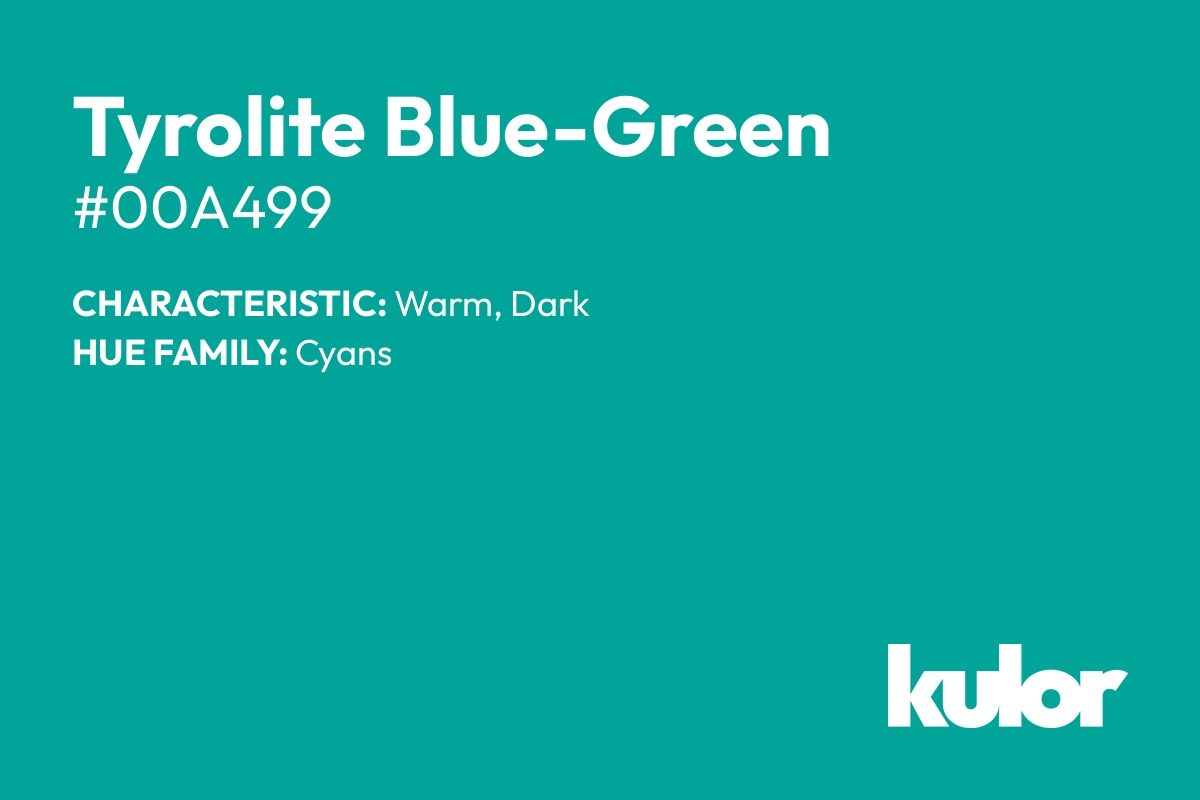 Tyrolite Blue-Green
#00A499

CHARACTERISTIC: Warm, Dark
HUE FAMILY: Cyans

kulor